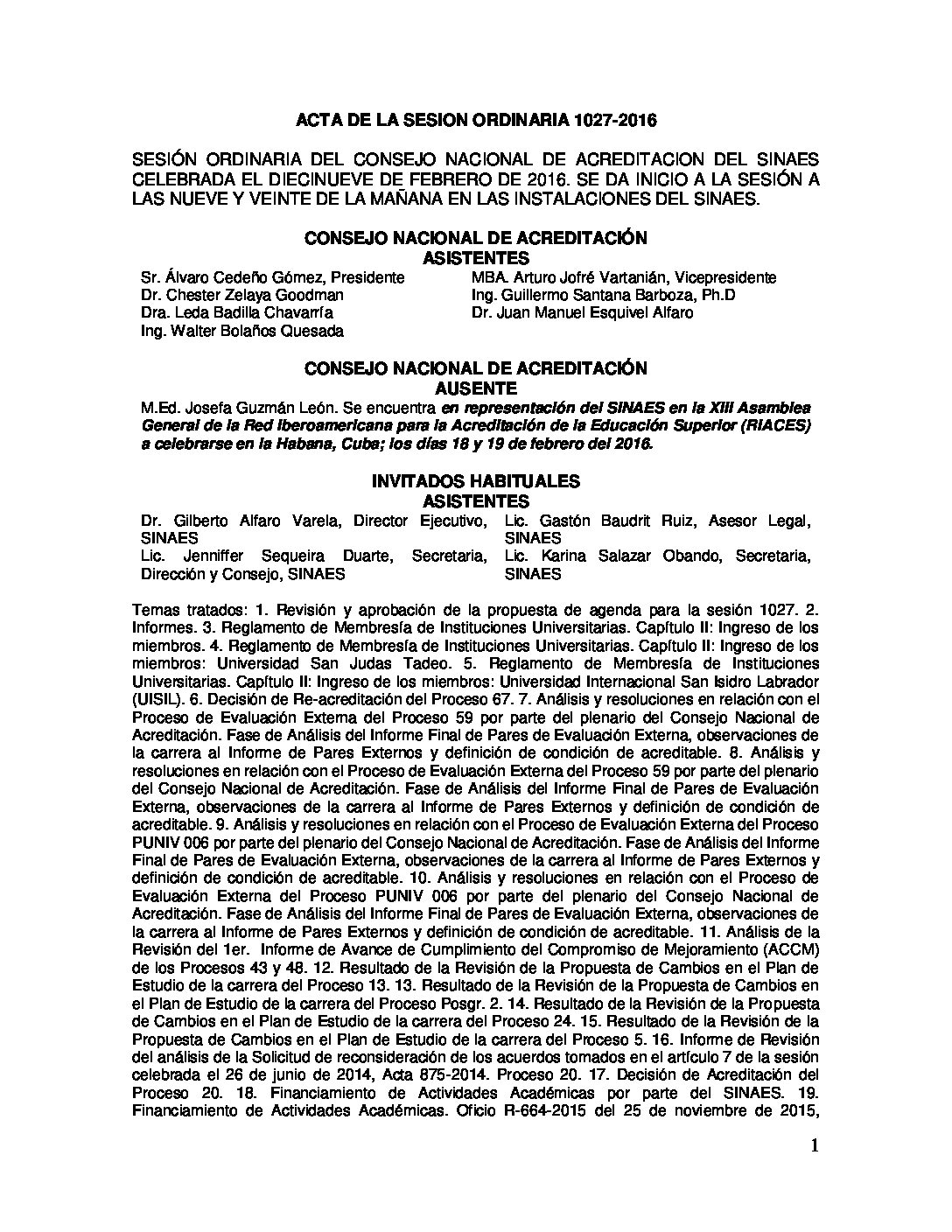 ACTA DE LA SESION ORDINARIA 1027-2016

SESIÓN ORDINARIA DEL CONSEJO NACIONAL DE ACREDITACION DEL SINAES CELEBRADA EL DIECINUEVE DE FEBRERO DE 2016. SE DA INICIO A LA SESIÓN A LAS NUEVE Y VEINTE DE LA MAÑANA EN LAS INSTALACIONES DEL SINAES.

CONSEJO NACIONAL DE ACREDITACIÓN
ASISTENTES

Sr. Álvaro Cedeño Gómez, Presidente
Dr. Chester Zelaya Goodman
Dra. Leda Badilla Chavarría
Ing. Walter Bolaños Quesada

MBA. Arturo Jofré Vartanián, Vicepresidente
Ing. Guillermo Santana Barboza, Ph.D
Dr. Juan Manuel Esquivel Alfaro

CONSEJO NACIONAL DE ACREDITACIÓN
AUSENTE

M.Ed. Josefa Guzmán León. Se encuentra en representación del SINAES en la XIII Asamblea General de la Red Iberoamericana para la Acreditación de la Educación Superior (RIACES) a celebrarse en la Habana, Cuba; los días 18 y 19 de febrero del 2016.

INVITADOS HABITUALES
ASISTENTES

Dr. Gilberto Alfaro Varela, Director Ejecutivo, SINAES
Lic. Jenniffer Sequeira Duarte, Secretaria, Dirección y Consejo, SINAES

Lic. Gastón Baudrit Ruiz, Asesor Legal, SINAES
Lic. Karina Salazar Obando, Secretaria, SINAES

Temas tratados: 1. Revisión y aprobación de la propuesta de agenda para la sesión 1027. 2. Informes. 3. Reglamento de Membresía de Instituciones Universitarias. Capítulo II: Ingreso de los miembros. 4. Reglamento de Membresía de Instituciones Universitarias. Capítulo II: Ingreso de los miembros: Universidad San Judas Tadeo. 5. Reglamento de Membresía de Instituciones Universitarias. Capítulo II: Ingreso de los miembros: Universidad Internacional San Isidro Labrador (UISIL). 6. Decisión de Re-acreditación del Proceso 67. 7. Análisis y resoluciones en relación con el Proceso de Evaluación Externa del Proceso 59 por parte del plenario del Consejo Nacional de Acreditación. Fase de Análisis del Informe Final de Pares de Evaluación Externa, observaciones de la carrera al Informe de Pares Externos y definición de condición de acreditable. 8. Análisis y resoluciones en relación con el Proceso de Evaluación Externa del Proceso 59 por parte del plenario del Consejo Nacional de Acreditación. Fase de Análisis del Informe Final de Pares de Evaluación Externa, observaciones de la carrera al Informe de Pares Externos y definición de condición de acreditable. 9. Análisis y resoluciones en relación con el Proceso de Evaluación Externa del Proceso PUNIV 006 por parte del plenario del Consejo Nacional de Acreditación. Fase de Análisis del Informe Final de Pares de Evaluación Externa, observaciones de la carrera al Informe de Pares Externos y definición de condición de acreditable. 10. Análisis y resoluciones en relación con el Proceso de Evaluación Externa del Proceso PUNIV 006 por parte del plenario del Consejo Nacional de Acreditación. Fase de Análisis del Informe Final de Pares de Evaluación Externa, observaciones de la carrera al Informe de Pares Externos y definición de condición de acreditable. 11. Análisis de la Revisión del 1er. Informe de Avance de Cumplimiento del Compromiso de Mejoramiento (ACCM) de los Procesos 43 y 48. 12. Resultado de la Revisión de la Propuesta de Cambios en el Plan de Estudio de la carrera del Proceso 13. 13. Resultado de la Revisión de la Propuesta de Cambios en el Plan de Estudio de la carrera del Proceso Posgr. 2. 14. Resultado de la Revisión de la Propuesta de Cambios en el Plan de Estudio de la carrera del Proceso 24. 15. Resultado de la Revisión de la Propuesta de Cambios en el Plan de Estudio de la carrera del Proceso 5. 16. Informe de Revisión del análisis de la Solicitud de reconsideración de los acuerdos tomados en el artículo 7 de la sesión celebrada el 26 de junio de 2014, Acta 875-2014. Proceso 20. 17. Decisión de Acreditación del Proceso 20. 18. Financiamiento de Actividades Académicas por parte del SINAES. 19. Financiamiento de Actividades Académicas. Oficio R-664-2015 del 25 de noviembre de 2015,

1